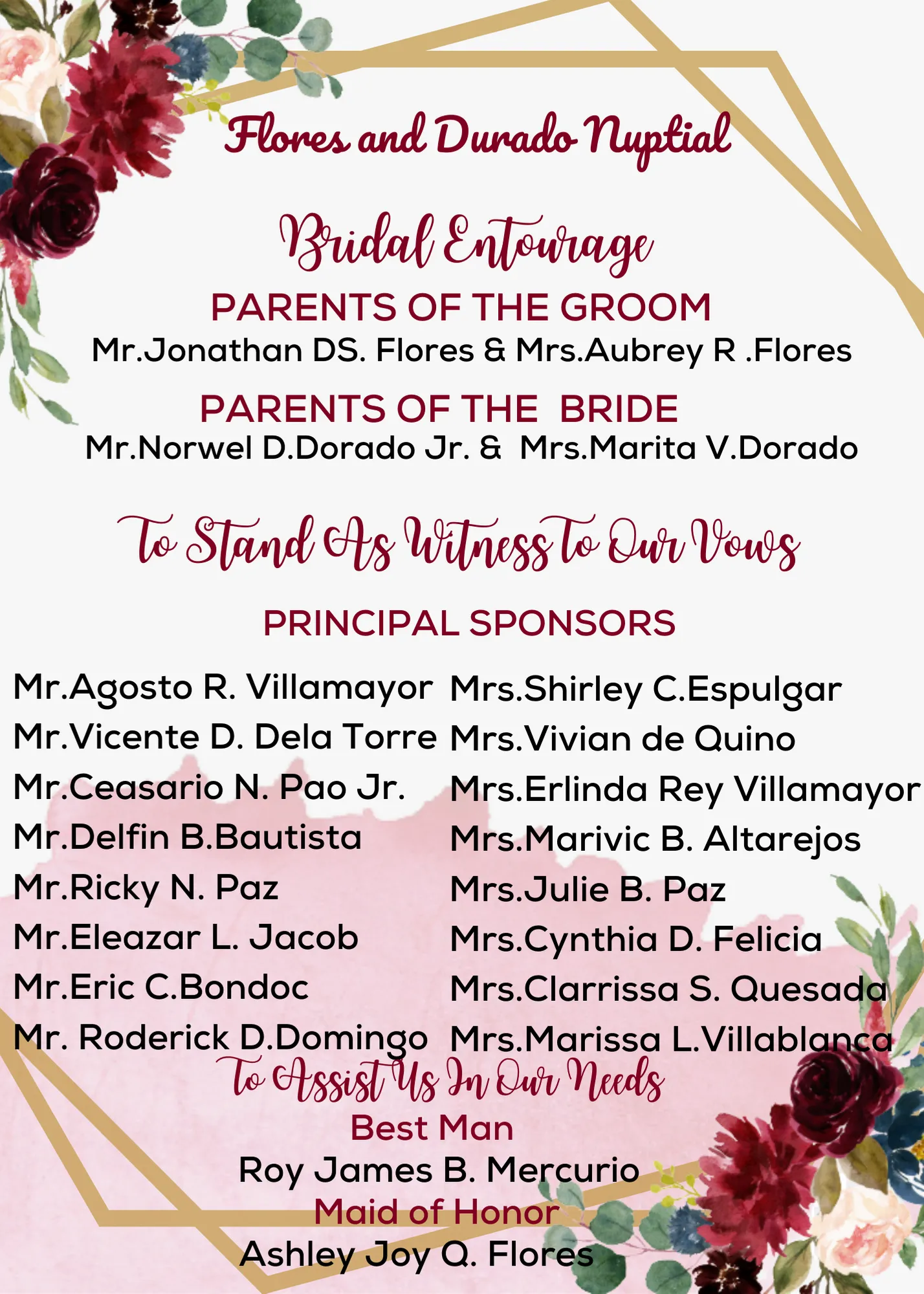 Flores and Durado Nuptial

Bridal Entourage

PARENTS OF THE GROOM

Mr.Jonathan DS. Flores & Mrs.Aubrey R .Flores

PARENTS OF THE  BRIDE

Mr.Norwel D.Dorado Jr. &  Mrs.Marita V.Dorado

To Stand As Witness To Our Vows

PRINCIPAL SPONSORS

Mr.Agosto R. Villamayor
Mr.Vicente D. Dela Torre
Mr.Ceasario N. Pao Jr.
Mr.Delfin B.Bautista
Mr.Ricky N. Paz
Mr.Eleazar L. Jacob
Mr.Eric C.Bondoc
Mr. Roderick D.Domingo

Mrs.Shirley C.Espulgar
Mrs.Vivian de Quino
Mrs.Erlinda Rey Villamayor
Mrs.Marivic B. Altarejos
Mrs.Julie B. Paz
Mrs.Cynthia D. Felicia
Mrs.Clarrissa S. Quesada
Mrs.Marissa L.Villablanca

To Assist Us In Our Needs

Best Man

Roy James B. Mercurio

Maid of Honor

Ashley Joy Q. Flores